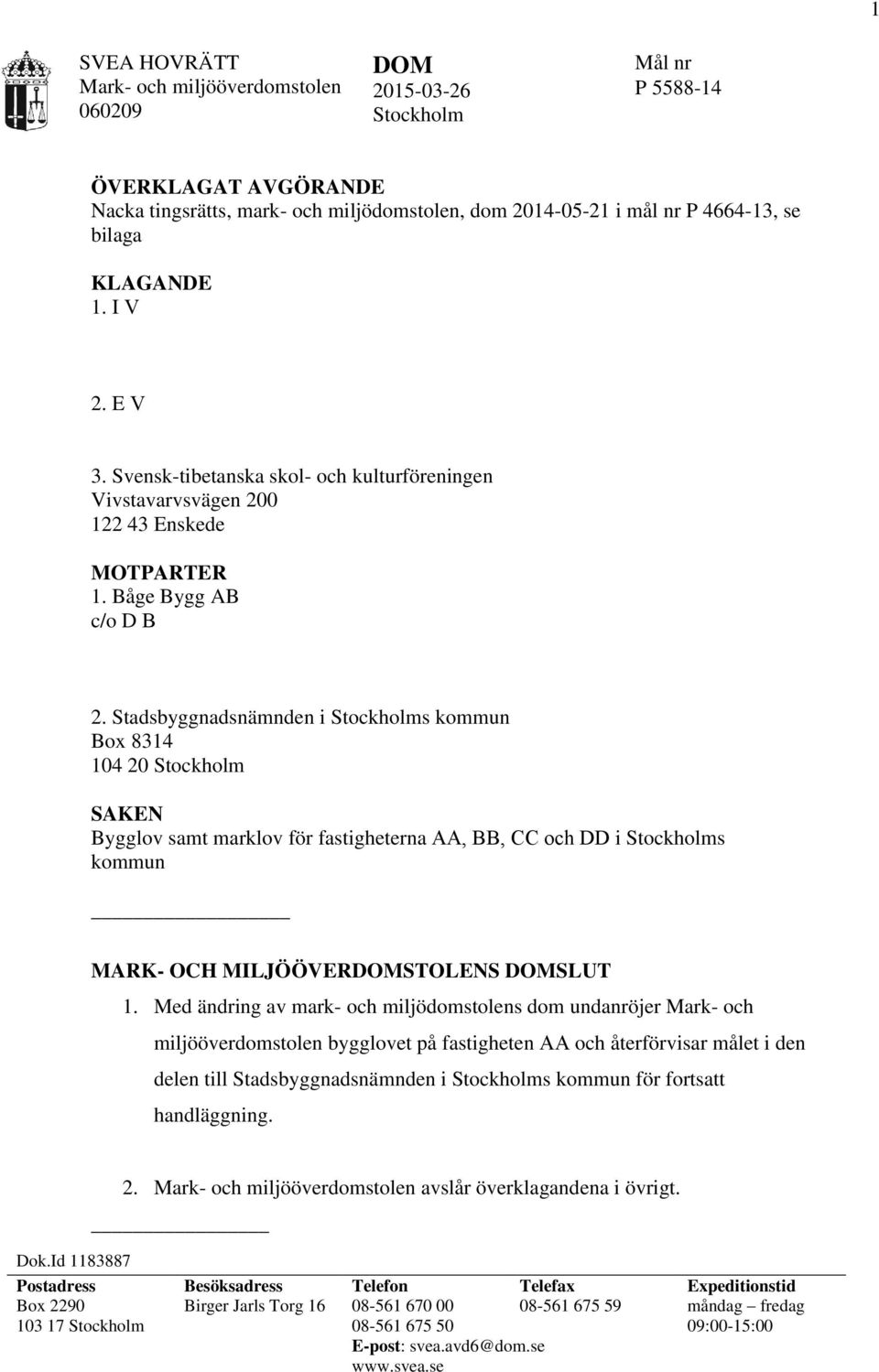 1

SVEA HOVRÄTT
Mark- och miljööverdomstolen
060209

DOM
2015-03-26
Stockholm

Mål nr
P 5588-14

ÖVERKLAGAT AVGÖRANDE
Nacka tingsrätts, mark- och miljödomstolen, dom 2014-05-21 i mål nr P 4664-13, se bilaga

KLAGANDE
1. I V

2. E V

3. Svensk-tibetanska skol- och kulturföreningen
Vivstavarvsvägen 200
122 43 Enskede

MOTPARTER
1. Båge Bygg AB
c/o D B

2. Stadsbyggnadsnämnden i Stockholms kommun
Box 8314
104 20 Stockholm

SAKEN
Bygglov samt marklov för fastigheterna AA, BB, CC och DD i Stockholms kommun

MARK- OCH MILJÖÖVERDOMSTOLENS DOMSLUT
1. Med ändring av mark- och miljödomstolens dom undanröjer Mark- och miljööverdomstolen bygglovet på fastigheten AA och återförvisar målet i den delen till Stadsbyggnadsnämnden i Stockholms kommun för fortsatt handläggning.

2. Mark- och miljööverdomstolen avslår överklagandena i övrigt.

Dok.Id 1183887

| Postadress | Besöksadress | Telefon | Telefax | Expeditionstid |
|---|---|---|---|---|
| Box 2290 | Birger Jarls Torg 16 | 08-561 670 00 | 08-561 675 59 | måndag – fredag |
| 103 17 Stockholm | | 08-561 675 50 | | 09:00-15:00 |
| | | E-post: svea.avd6@dom.se | | |
| | | www.svea.se | | |